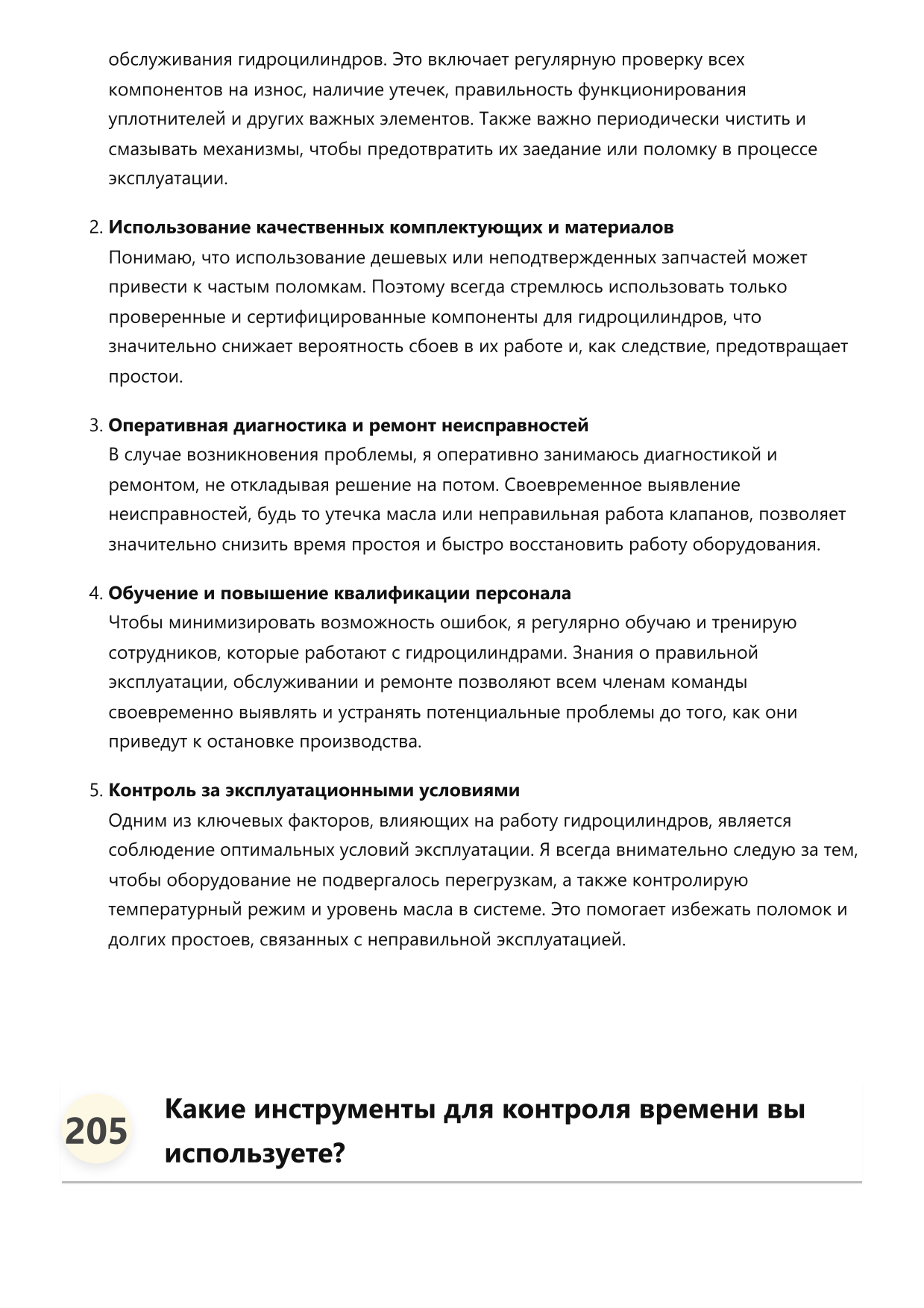 обслуживания гидроцилиндров. Это включает регулярную проверку всех компонентов на износ, наличие утечек, правильность функционирования уплотнителей и других важных элементов. Также важно периодически чистить и смазывать механизмы, чтобы предотвратить их заедание или поломку в процессе эксплуатации.

2. Использование качественных комплектующих и материалов
Понимаю, что использование дешевых или неподтвержденных запчастей может привести к частым поломкам. Поэтому всегда стремлюсь использовать только проверенные и сертифицированные компоненты для гидроцилиндров, что значительно снижает вероятность сбоев в их работе и, как следствие, предотвращает простои.

3. Оперативная диагностика и ремонт неисправностей
В случае возникновения проблемы, я оперативно занимаюсь диагностикой и ремонтом, не откладывая решение на потом. Своевременное выявление неисправностей, будь то утечка масла или неправильная работа клапанов, позволяет значительно снизить время простоя и быстро восстановить работу оборудования.

4. Обучение и повышение квалификации персонала
Чтобы минимизировать возможность ошибок, я регулярно обучаю и тренирую сотрудников, которые работают с гидроцилиндрами. Знания о правильной эксплуатации, обслуживании и ремонте позволяют всем членам команды своевременно выявлять и устранять потенциальные проблемы до того, как они приведут к остановке производства.

5. Контроль за эксплуатационными условиями
Одним из ключевых факторов, влияющих на работу гидроцилиндров, является соблюдение оптимальных условий эксплуатации. Я всегда внимательно следую за тем, чтобы оборудование не подвергалось перегрузкам, а также контролирую температурный режим и уровень масла в системе. Это помогает избежать поломок и долгих простоев, связанных с неправильной эксплуатацией.

205

Какие инструменты для контроля времени вы используете?